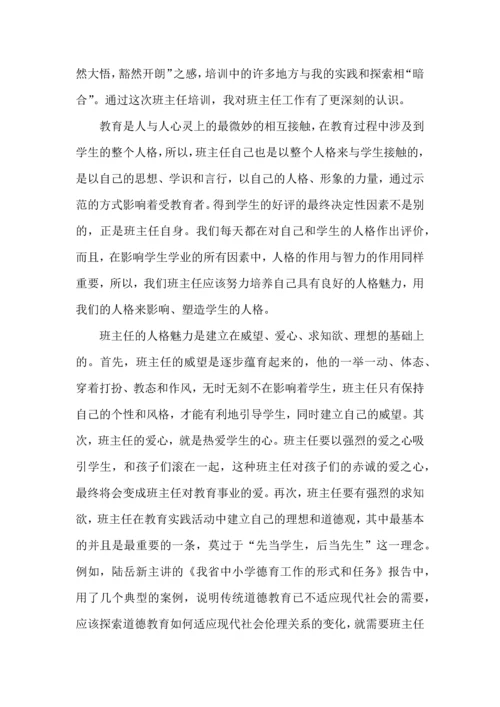 然大悟，豁然开朗”之感，培训中的许多地方与我的实践和探索相“暗合”。通过这次班主任培训，我对班主任工作有了更深刻的认识。

教育是人与人心灵上的最微妙的相互接触，在教育过程中涉及到学生的整个人格，所以，班主任自己也是以整个人格来与学生接触的，是以自己的思想、学识和言行，以自己的人格、形象的力量，通过示范的方式影响着受教育者。得到学生的好评的最终决定性因素不是别的，正是班主任自身。我们每天都在对自己和学生的人格作出评价，而且，在影响学生学业的所有因素中，人格的作用与智力的作用同样重要，所以，我们班主任应该努力培养自己具有良好的人格魅力，用我们的人格来影响、塑造学生的人格。

班主任的人格魅力是建立在威望、爱心、求知欲、理想的基础上的。首先，班主任的威望是逐步蕴育起来的，他的一举一动、体态、穿着打扮、教态和作风，无时无刻不在影响着学生，班主任只有保持自己的个性和风格，才能有利地引导学生，同时建立自己的威望。其次，班主任的爱心，就是热爱学生的心。班主任要以强烈的爱之心吸引学生，和孩子们滚在一起，这种班主任对孩子们的赤诚的爱之心，最终将会变成班主任对教育事业的爱。再次，班主任要有强烈的求知欲，班主任在教育实践活动中建立自己的理想和道德观，其中最基本的并且是最重要的一条，莫过于“先当学生，后当先生”这一理念。例如，陆岳新主讲的《我省中小学德育工作的形式和任务》报告中，用了几个典型的案例，说明传统道德教育已不适应现代社会的需要，应该探索道德教育如何适应现代社会伦理关系的变化，就需要班主任